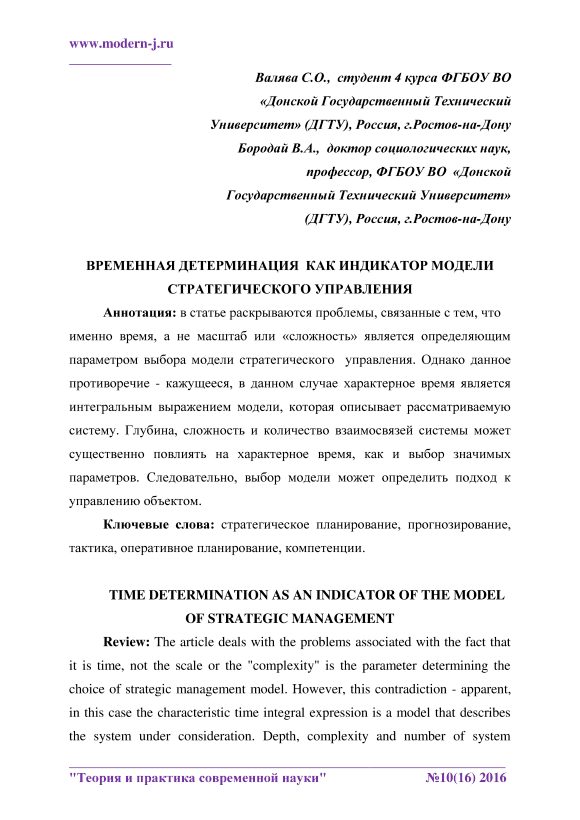 www.modern-j.ru

Валява С.О., студент 4 курса ФГБОУ ВО «Донской Государственный Технический Университет» (ДГТУ), Россия, г.Ростов-на-Дону

Бородай В.А., доктор социологических наук, профессор, ФГБОУ ВО «Донской Государственный Технический Университет» (ДГТУ), Россия, г.Ростов-на-Дону

ВРЕМЕННАЯ ДЕТЕРМИНАЦИЯ КАК ИНДИКАТОР МОДЕЛИ СТРАТЕГИЧЕСКОГО УПРАВЛЕНИЯ

Аннотация: в статье раскрываются проблемы, связанные с тем, что именно время, а не масштаб или «сложность» является определяющим параметром выбора модели стратегического управления. Однако данное противоречие - кажущееся, в данном случае характерное время является интегральным выражением модели, которая описывает рассматриваемую систему. Глубина, сложность и количество взаимосвязей системы может существенно повлиять на характерное время, как и выбор значимых параметров. Следовательно, выбор модели может определить подход к управлению объектом.

Ключевые слова: стратегическое планирование, прогнозирование, тактика, оперативное планирование, компетенции.

TIME DETERMINATION AS AN INDICATOR OF THE MODEL OF STRATEGIC MANAGEMENT

Review: The article deals with the problems associated with the fact that it is time, not the scale or the "complexity" is the parameter determining the choice of strategic management model. However, this contradiction - apparent, in this case the characteristic time integral expression is a model that describes the system under consideration. Depth, complexity and number of system

"Теория и практика современной науки" №10(16) 2016